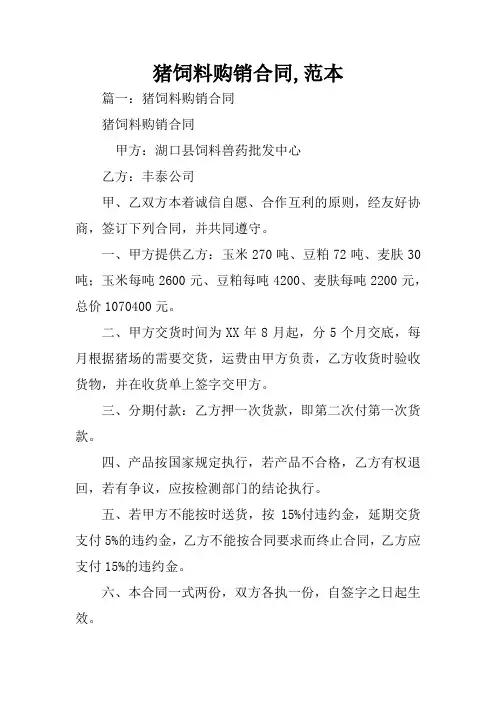 猪饲料购销合同,范本

篇一：猪饲料购销合同

猪饲料购销合同

甲方：湖口县饲料兽药批发中心

乙方：丰泰公司

甲、乙双方本着诚信自愿、合作互利的原则，经友好协商，签订下列合同，并共同遵守。

一、甲方提供乙方：玉米 270 吨、豆粕 72 吨、麦肤 30 吨；玉米每吨 2600 元、豆粕每吨 4200、麦肤每吨 2200 元，总价 1070400 元。

二、甲方交货时间为 XX 年 8 月起，分 5 个月交底，每月根据猪场的需要交货，运费由甲方负责，乙方收货时验收货物，并在收货单上签字交甲方。

三、分期付款：乙方押一次货款，即第二次付第一次货款。

四、产品按国家规定执行，若产品不合格，乙方有权退回，若有争议，应按检测部门的结论执行。

五、若甲方不能按时送货，按 15%付违约金，延期交货支付 5%的违约金，乙方不能按合同要求而终止合同，乙方应支付 15%的违约金。

六、本合同一式两份，双方各执一份，自签字之日起生效。